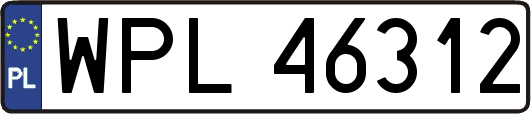 PL

WPL 46312